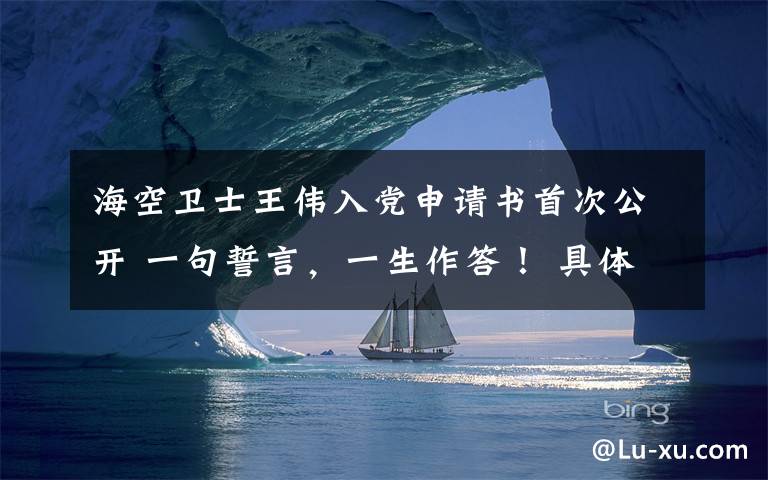 海空卫士王伟入党申请书首次公开 一句誓言，一生作答！具体

bing

@Lu-xu.com